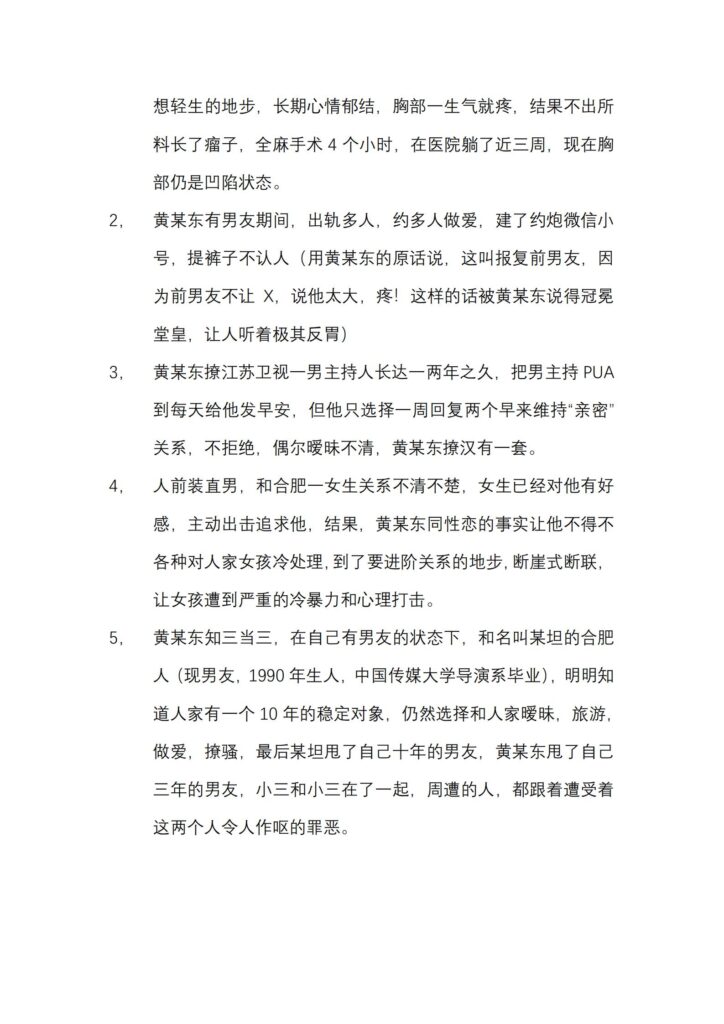 想轻生的地步，长期心情郁结，胸部一生气就疼，结果不出所料长了瘤子，全麻手术 4 个小时，在医院躺了近三周，现在胸部仍是凹陷状态。

2， 黄某东有男友期间，出轨多人，约多人做爱，建了约炮微信小号，提裤子不认人（用黄某东的原话说，这叫报复前男友，因为前男友不让 X，说他太大，疼！这样的话被黄某东说得冠冕堂皇，让人听着极其反胃）

3， 黄某东撩江苏卫视一男主持人长达一两年之久，把男主持 PUA 到每天给他发早安，但他只选择一周回复两个早来维持“亲密”关系，不拒绝，偶尔暧昧不清，黄某东撩汉有一套。

4， 人前装直男，和合肥一女生关系不清不楚，女生已经对他有好感，主动出击追求他，结果，黄某东同性恋的事实让他不得不各种对人家女孩冷处理，到了要进阶关系的地步，断崖式断联，让女孩遭到严重的冷暴力和心理打击。

5， 黄某东知三当三，在自己有男友的状态下，和名叫某坦的合肥人（现男友，1990 年生人，中国传媒大学导演系毕业），明明知道人家有一个 10 年的稳定对象，仍然选择和人家暧昧，旅游，做爱，撩骚，最后某坦甩了自己十年的男友，黄某东甩了自己三年的男友，小三和小三在了一起，周遭的人，都跟着遭受着这两个人令人作呕的罪恶。